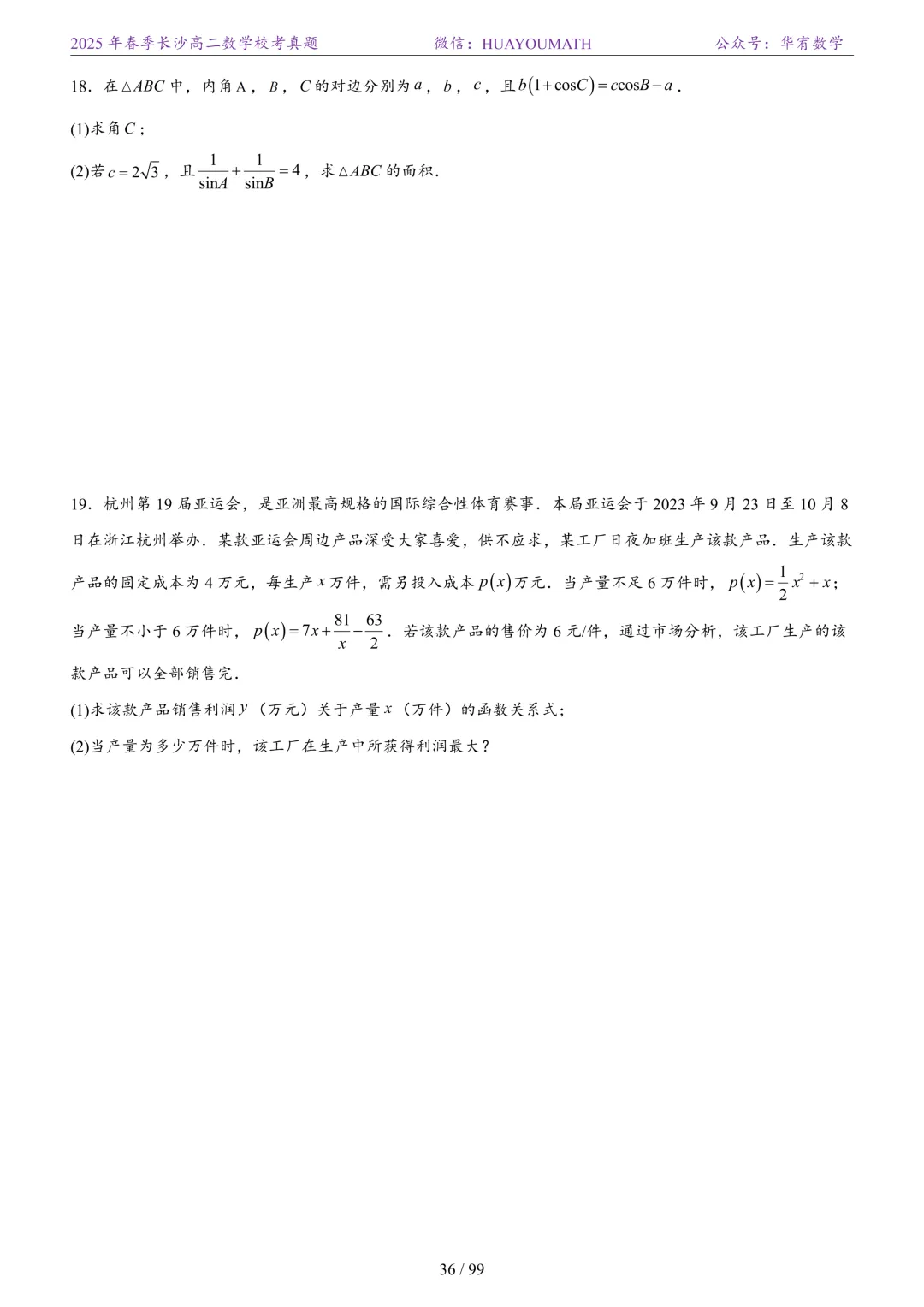 2025 年春季长沙高二数学校考真题　　微信：HUAYOUMATH　　公众号：华宥数学

18．在$\triangle ABC$中，内角A，$B$，$C$的对边分别为$a$，$b$，$c$，且$b(1+\cos C)=c\cos B-a$．

(1)求角$C$；

(2)若$c=2\sqrt{3}$，且$\frac{1}{\sin A}+\frac{1}{\sin B}=4$，求$\triangle ABC$的面积．

19．杭州第 19 届亚运会，是亚洲最高规格的国际综合性体育赛事．本届亚运会于 2023 年 9 月 23 日至 10 月 8 日在浙江杭州举办．某款亚运会周边产品深受大家喜爱，供不应求，某工厂日夜加班生产该款产品．生产该款产品的固定成本为 4 万元，每生产$x$万件，需另投入成本$p(x)$万元．当产量不足 6 万件时，$p(x)=\frac{1}{2}x^2+x$；当产量不小于 6 万件时，$p(x)=7x+\frac{81}{x}-\frac{63}{2}$．若该款产品的售价为 6 元/件，通过市场分析，该工厂生产的该款产品可以全部销售完．

(1)求该款产品销售利润$y$（万元）关于产量$x$（万件）的函数关系式；

(2)当产量为多少万件时，该工厂在生产中所获得利润最大？

36 / 99